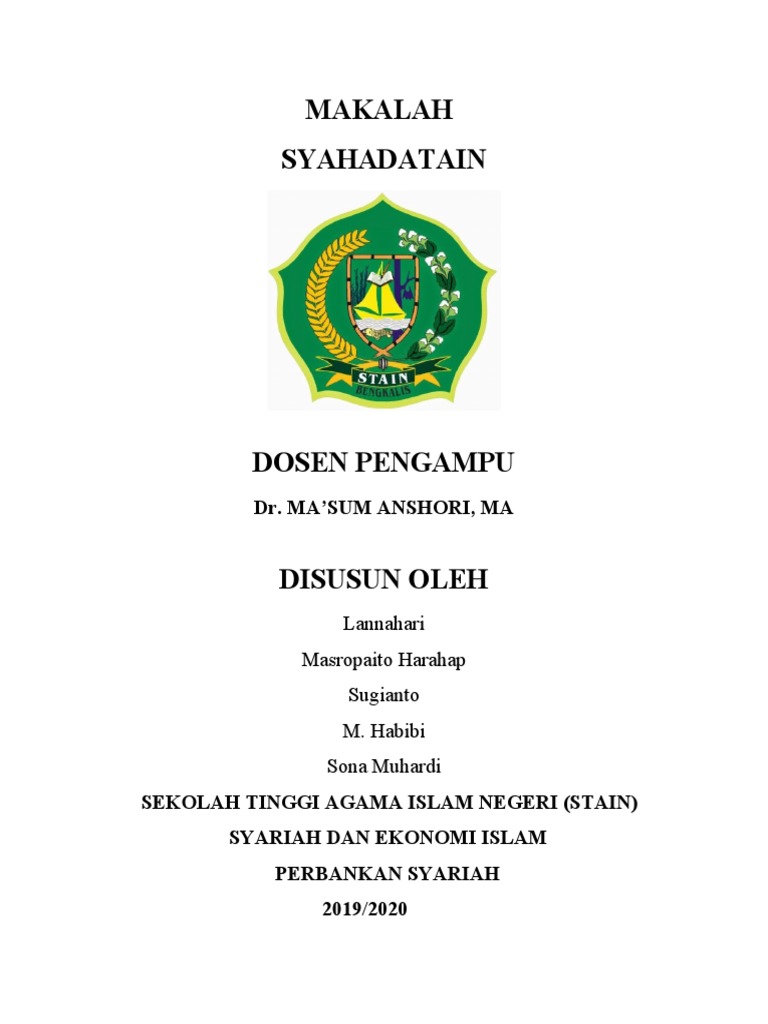 MAKALAH
SYAHADATAIN

STAIN
BENGKALIS

DOSEN PENGAMPU

Dr. MA'SUM ANSHORI, MA

DISUSUN OLEH

Lannahari

Masropaito Harahap

Sugianto

M. Habibi

Sona Muhardi

SEKOLAH TINGGI AGAMA ISLAM NEGERI (STAIN)

SYARIAH DAN EKONOMI ISLAM

PERBANKAN SYARIAH

2019/2020